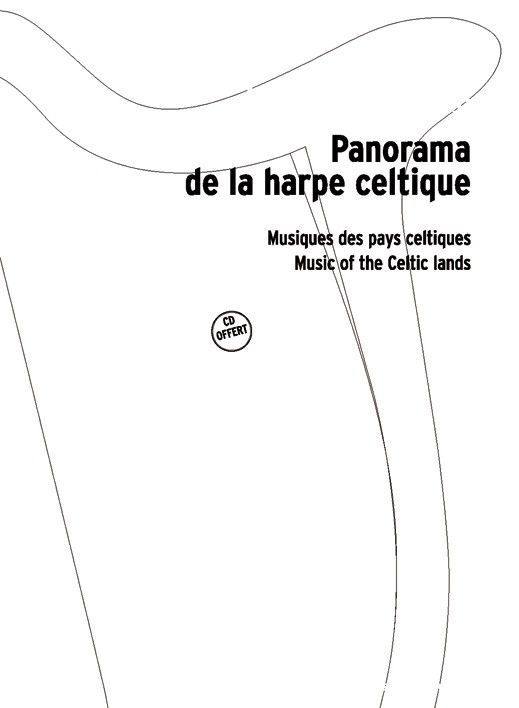 Panorama
de la harpe celtique

Musiques des pays celtiques
Music of the Celtic lands

CD
OFFERT